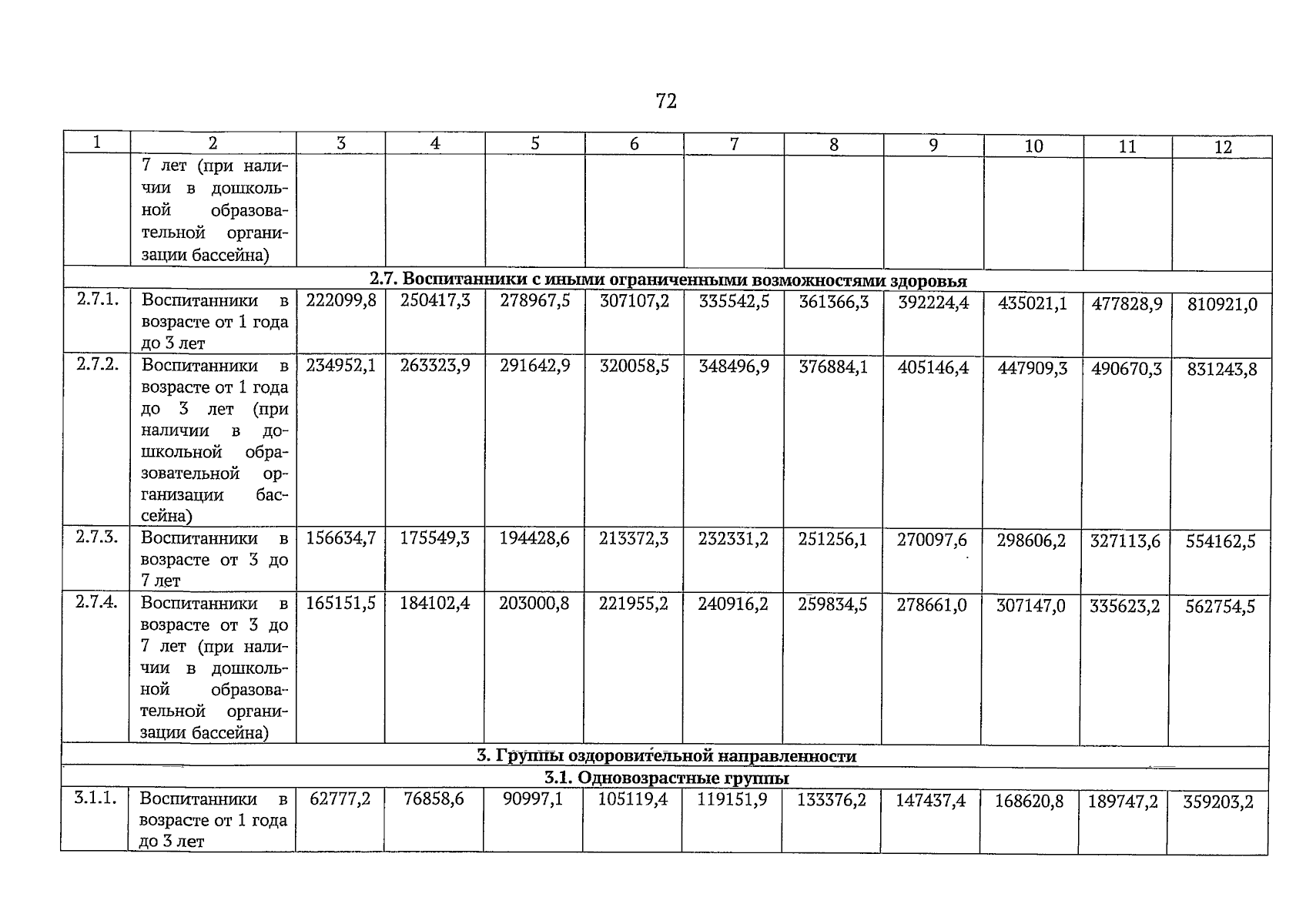 72

| 1 | 2 | 3 | 4 | 5 | 6 | 7 | 8 | 9 | 10 | 11 | 12 |
|---|---|---|---|---|---|---|---|---|---|---|---|
| | 7 лет (при наличии в дошкольной образовательной организации бассейна) | | | | | | | | | | |
| 2.7. Воспитанники с иными ограниченными возможностями здоровья | | | | | | | | | | | |
| 2.7.1. | Воспитанники в возрасте от 1 года до 3 лет | 222099,8 | 250417,3 | 278967,5 | 307107,2 | 335542,5 | 361366,3 | 392224,4 | 435021,1 | 477828,9 | 810921,0 |
| 2.7.2. | Воспитанники в возрасте от 1 года до 3 лет (при наличии в дошкольной образовательной организации бассейна) | 234952,1 | 263323,9 | 291642,9 | 320058,5 | 348496,9 | 376884,1 | 405146,4 | 447909,3 | 490670,3 | 831243,8 |
| 2.7.3. | Воспитанники в возрасте от 3 до 7 лет | 156634,7 | 175549,3 | 194428,6 | 213372,3 | 232331,2 | 251256,1 | 270097,6 | 298606,2 | 327113,6 | 554162,5 |
| 2.7.4. | Воспитанники в возрасте от 3 до 7 лет (при наличии в дошкольной образовательной организации бассейна) | 165151,5 | 184102,4 | 203000,8 | 221955,2 | 240916,2 | 259834,5 | 278661,0 | 307147,0 | 335623,2 | 562754,5 |
| 3. Группы оздоровительной направленности | | | | | | | | | | | |
| 3.1. Одновозрастные группы | | | | | | | | | | | |
| 3.1.1. | Воспитанники в возрасте от 1 года до 3 лет | 62777,2 | 76858,6 | 90997,1 | 105119,4 | 119151,9 | 133376,2 | 147437,4 | 168620,8 | 189747,2 | 359203,2 |